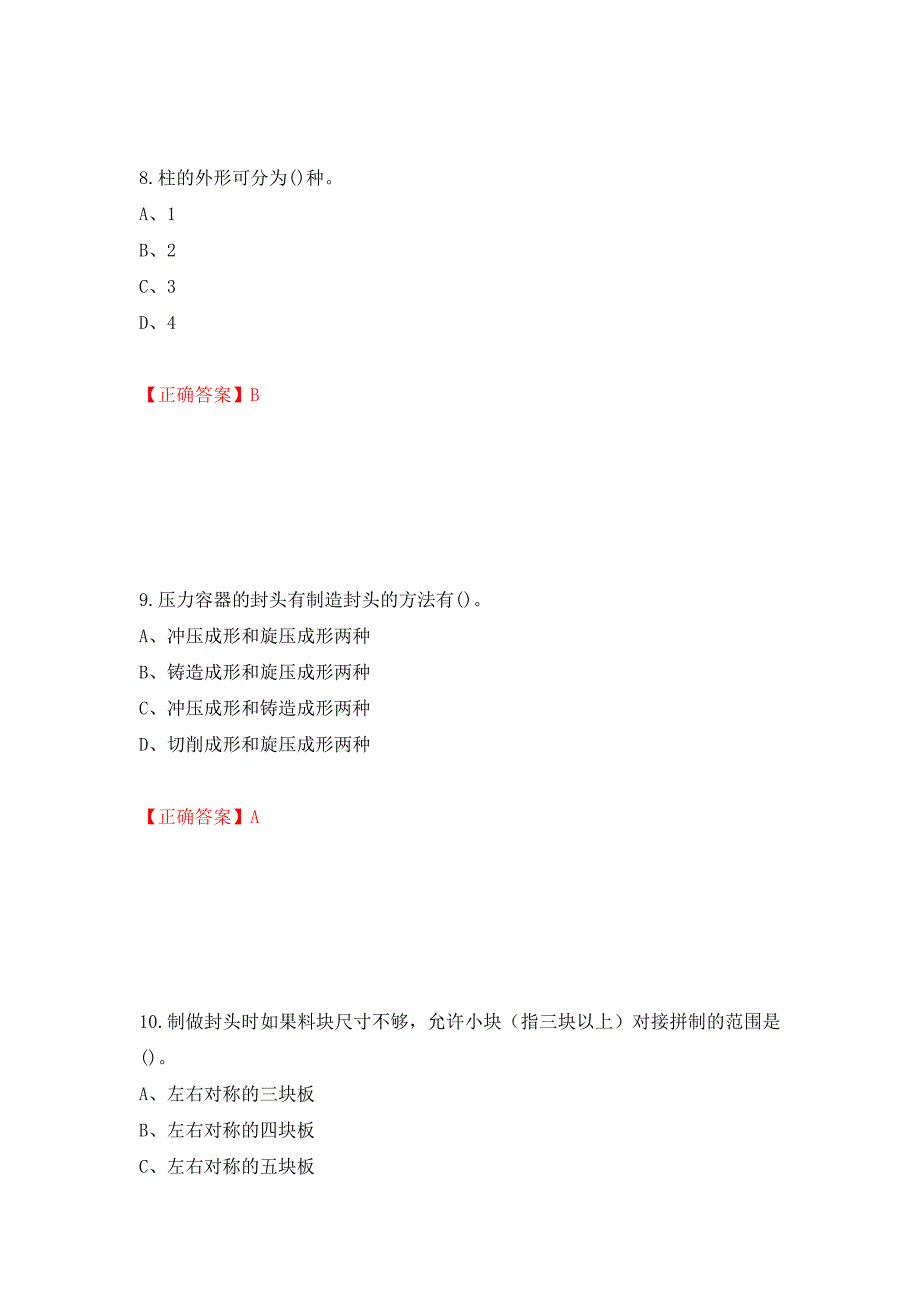 8.柱的外形可分为()种。

A、1

B、2

C、3

D、4

【正确答案】B

9.压力容器的封头有制造封头的方法有()。

A、冲压成形和旋压成形两种

B、铸造成形和旋压成形两种

C、冲压成形和铸造成形两种

D、切削成形和旋压成形两种

【正确答案】A

10.制做封头时如果料块尺寸不够，允许小块（指三块以上）对接拼制的范围是()。

A、左右对称的三块板

B、左右对称的四块板

C、左右对称的五块板